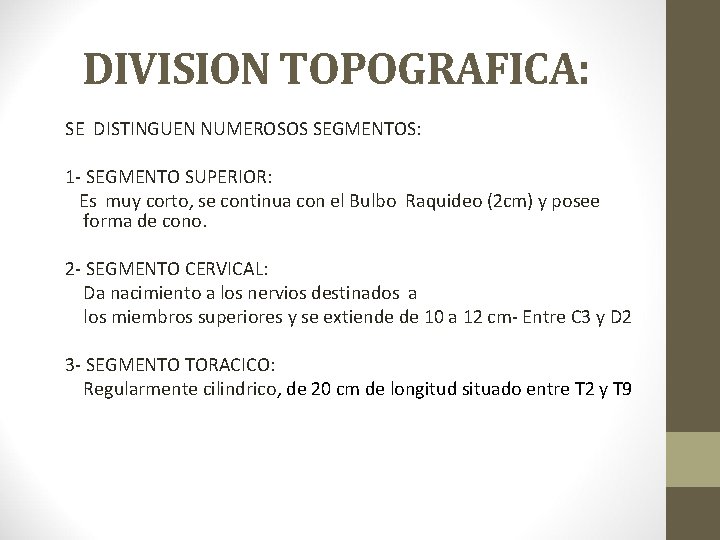 DIVISION TOPOGRAFICA:

SE DISTINGUEN NUMEROSOS SEGMENTOS:

1- SEGMENTO SUPERIOR:
Es muy corto, se continua con el Bulbo Raquideo (2cm) y posee forma de cono.

2- SEGMENTO CERVICAL:
Da nacimiento a los nervios destinados a
los miembros superiores y se extiende de 10 a 12 cm- Entre C3 y D2

3- SEGMENTO TORACICO:
Regularmente cilindrico, de 20 cm de longitud situado entre T2 y T9